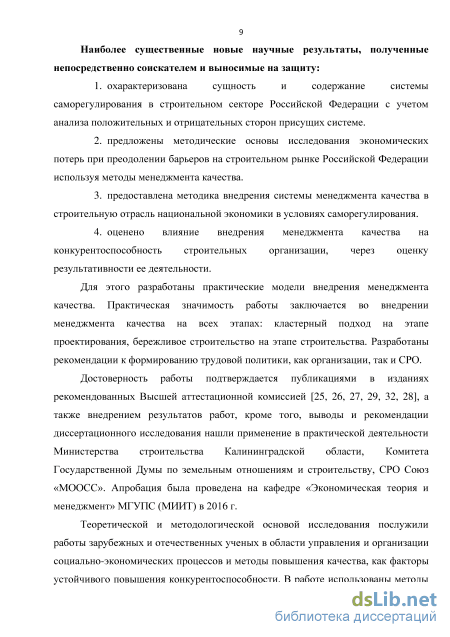 9

Наиболее существенные новые научные результаты, полученные непосредственно соискателем и выносимые на защиту:

1. охарактеризована сущность и содержание системы саморегулирования в строительном секторе Российской Федерации с учетом анализа положительных и отрицательных сторон присущих системе.

2. предложены методические основы исследования экономических потерь при преодолении барьеров на строительном рынке Российской Федерации используя методы менеджмента качества.

3. предоставлена методика внедрения системы менеджмента качества в строительную отрасль национальной экономики в условиях саморегулирования.

4. оценено влияние внедрения менеджмента качества на конкурентоспособность строительных организации, через оценку результативности ее деятельности.

Для этого разработаны практические модели внедрения менеджмента качества. Практическая значимость работы заключается во внедрении менеджмента качества на всех этапах: кластерный подход на этапе проектирования, бережливое строительство на этапе строительства. Разработаны рекомендации к формированию трудовой политики, как организации, так и СРО.

Достоверность работы подтверждается публикациями в изданиях рекомендованных Высшей аттестационной комиссией [25, 26, 27, 29, 32, 28], а также внедрением результатов работ, кроме того, выводы и рекомендации диссертационного исследования нашли применение в практической деятельности Министерства строительства Калининградской области, Комитета Государственной Думы по земельным отношениям и строительству, СРО Союз «МООСС». Апробация была проведена на кафедре «Экономическая теория и менеджмент» МГУПС (МИИТ) в 2016 г.

Теоретической и методологической основой исследования послужили работы зарубежных и отечественных ученых в области управления и организации социально-экономических процессов и методы повышения качества, как факторы устойчивого повышения конкурентоспособности. В работе использованы методы

dsLib.net
библиотека диссертаций